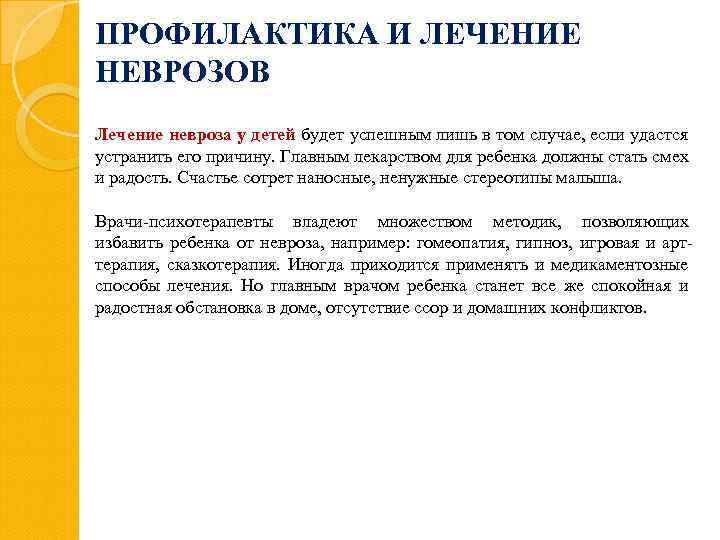 ПРОФИЛАКТИКА И ЛЕЧЕНИЕ НЕВРОЗОВ

Лечение невроза у детей будет успешным лишь в том случае, если удастся устранить его причину. Главным лекарством для ребенка должны стать смех и радость. Счастье сотрет наносные, ненужные стереотипы малыша.

Врачи-психотерапевты владеют множеством методик, позволяющих избавить ребенка от невроза, например: гомеопатия, гипноз, игровая и арт-терапия, сказкотерапия. Иногда приходится применять и медикаментозные способы лечения. Но главным врачом ребенка станет все же спокойная и радостная обстановка в доме, отсутствие ссор и домашних конфликтов.